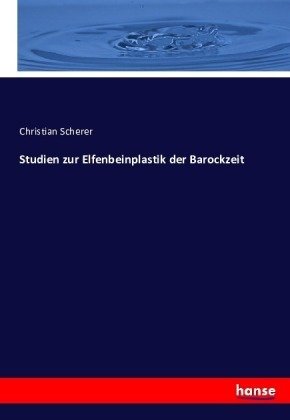 Christian Scherer

Studien zur Elfenbeinplastik der Barockzeit

hanse